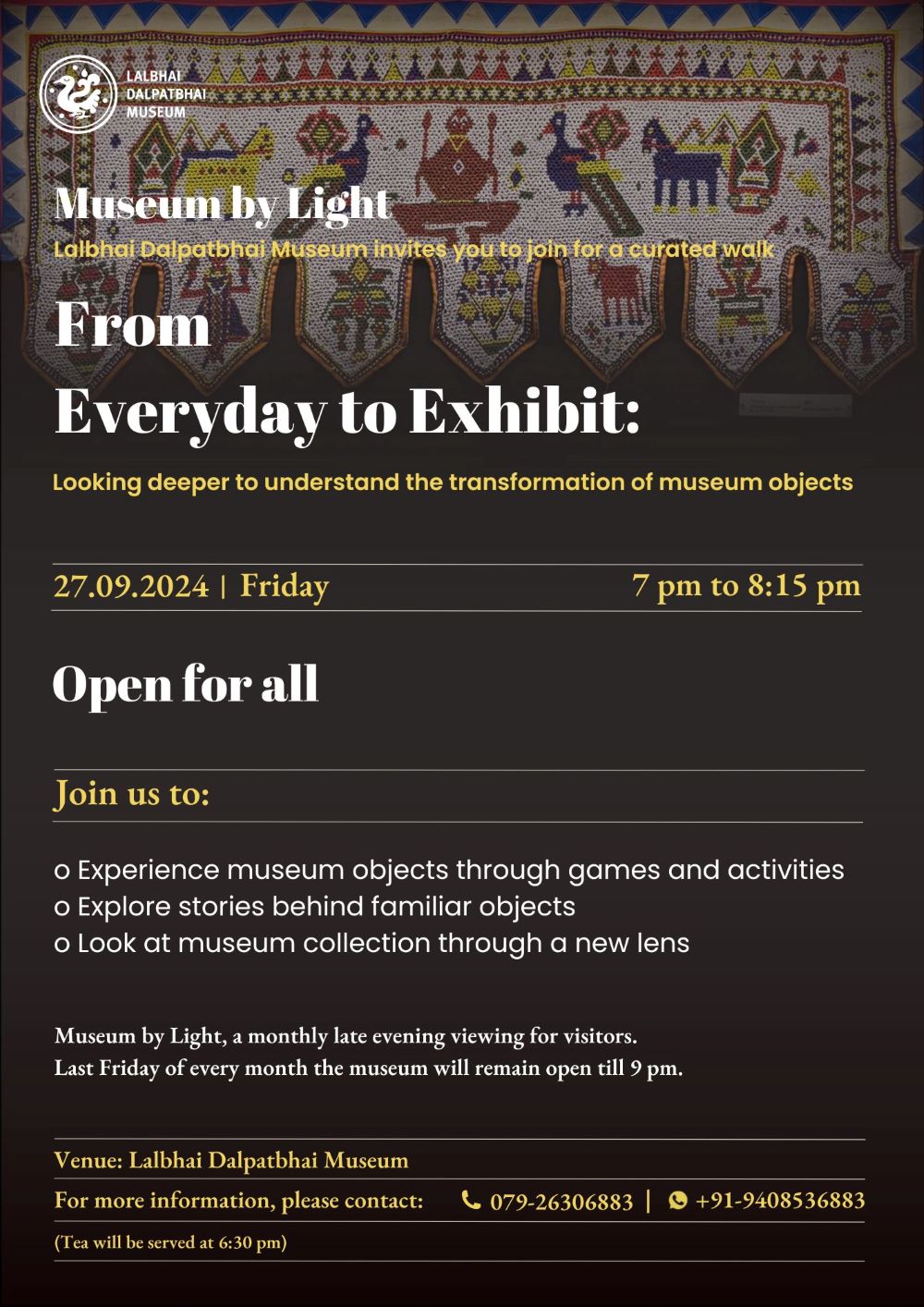 LALBHAI DALPATBHAI MUSEUM

Museum by Light

Lalbhai Dalpatbhai Museum invites you to join for a curated walk

From Everyday to Exhibit:

Looking deeper to understand the transformation of museum objects

27.09.2024 | Friday

7 pm to 8:15 pm

Open for all

Join us to:

o Experience museum objects through games and activities
o Explore stories behind familiar objects
o Look at museum collection through a new lens

Museum by Light, a monthly late evening viewing for visitors.
Last Friday of every month the museum will remain open till 9 pm.

Venue: Lalbhai Dalpatbhai Museum

For more information, please contact: 079-26306883 | +91-9408536883

(Tea will be served at 6:30 pm)